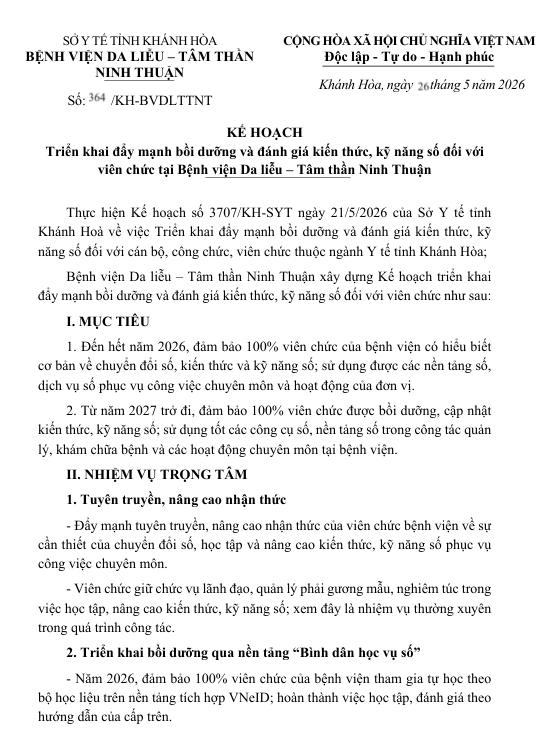 SỞ Y TẾ TỈNH KHÁNH HÒA
BỆNH VIỆN DA LIỄU – TÂM THẦN NINH THUẬN

Số: 364 /KH-BVDLTTNT

CỘNG HÒA XÃ HỘI CHỦ NGHĨA VIỆT NAM
Độc lập - Tự do - Hạnh phúc

Khánh Hòa, ngày 26 tháng 5 năm 2026

KẾ HOẠCH
Triển khai đẩy mạnh bồi dưỡng và đánh giá kiến thức, kỹ năng số đối với viên chức tại Bệnh viện Da liễu – Tâm thần Ninh Thuận

Thực hiện Kế hoạch số 3707/KH-SYT ngày 21/5/2026 của Sở Y tế tỉnh Khánh Hoà về việc Triển khai đẩy mạnh bồi dưỡng và đánh giá kiến thức, kỹ năng số đối với cán bộ, công chức, viên chức thuộc ngành Y tế tỉnh Khánh Hòa;

Bệnh viện Da liễu – Tâm thần Ninh Thuận xây dựng Kế hoạch triển khai đẩy mạnh bồi dưỡng và đánh giá kiến thức, kỹ năng số đối với viên chức như sau:

I. MỤC TIÊU

1. Đến hết năm 2026, đảm bảo 100% viên chức của bệnh viện có hiểu biết cơ bản về chuyển đổi số, kiến thức và kỹ năng số; sử dụng được các nền tảng số, dịch vụ số phục vụ công việc chuyên môn và hoạt động của đơn vị.

2. Từ năm 2027 trở đi, đảm bảo 100% viên chức được bồi dưỡng, cập nhật kiến thức, kỹ năng số; sử dụng tốt các công cụ số, nền tảng số trong công tác quản lý, khám chữa bệnh và các hoạt động chuyên môn tại bệnh viện.

II. NHIỆM VỤ TRỌNG TÂM

1. Tuyên truyền, nâng cao nhận thức

- Đẩy mạnh tuyên truyền, nâng cao nhận thức của viên chức bệnh viện về sự cần thiết của chuyển đổi số, học tập và nâng cao kiến thức, kỹ năng số phục vụ công việc chuyên môn.

- Viên chức giữ chức vụ lãnh đạo, quản lý phải gương mẫu, nghiêm túc trong việc học tập, nâng cao kiến thức, kỹ năng số; xem đây là nhiệm vụ thường xuyên trong quá trình công tác.

2. Triển khai bồi dưỡng qua nền tảng “Bình dân học vụ số”

- Năm 2026, đảm bảo 100% viên chức của bệnh viện tham gia tự học theo bộ học liệu trên nền tảng tích hợp VNeID; hoàn thành việc học tập, đánh giá theo hướng dẫn của cấp trên.